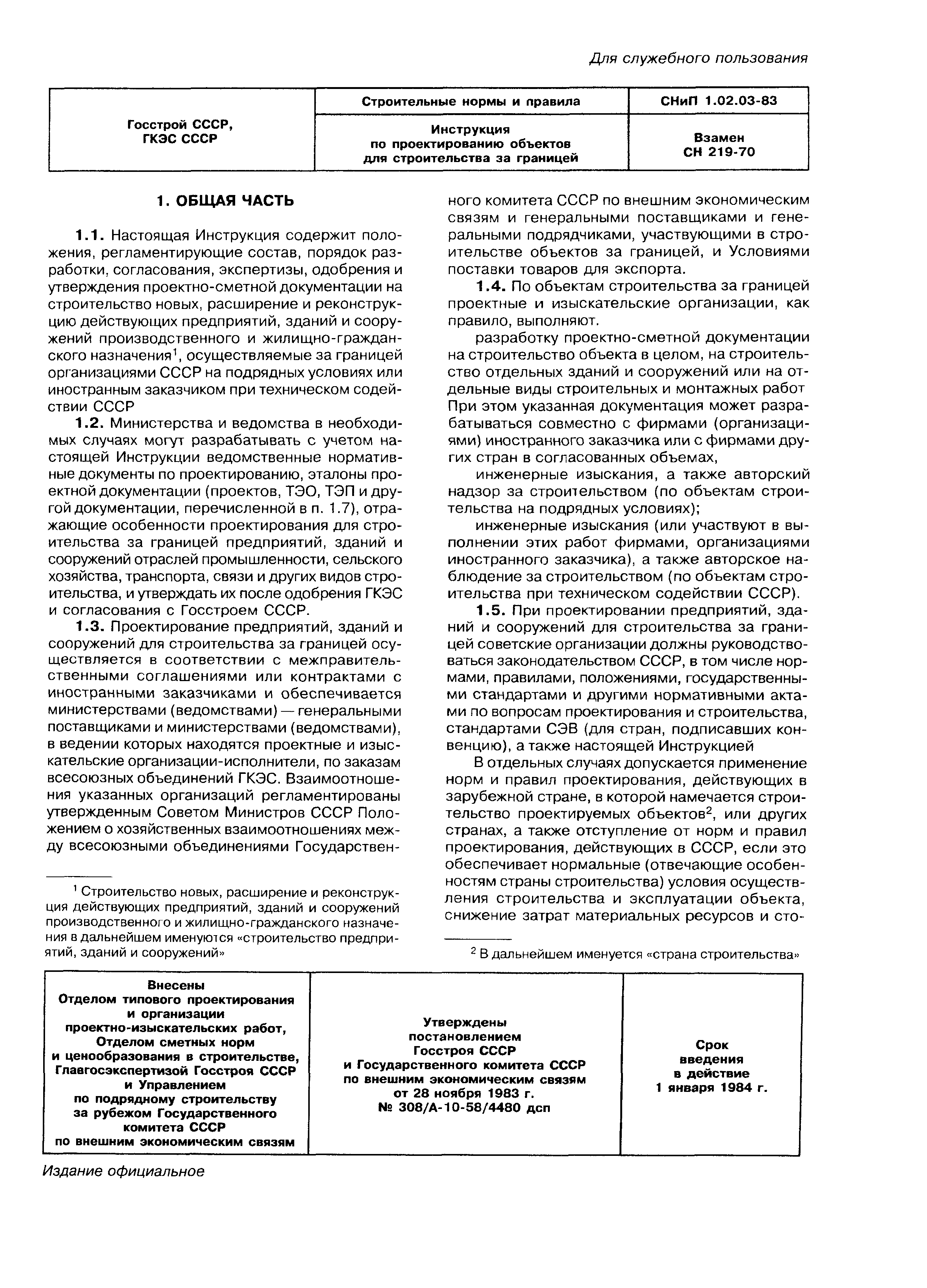 Для служебного пользования

| Госстрой СССР, ГКЭС СССР | Строительные нормы и правила | СНиП 1.02.03-83 |
|---|---|---|
| | Инструкция по проектированию объектов для строительства за границей | Взамен СН 219-70 |

1. ОБЩАЯ ЧАСТЬ

1.1. Настоящая Инструкция содержит положения, регламентирующие состав, порядок разработки, согласования, экспертизы, одобрения и утверждения проектно-сметной документации на строительство новых, расширение и реконструкцию действующих предприятий, зданий и сооружений производственного и жилищно-гражданского назначения$^1$, осуществляемые за границей организациями СССР на подрядных условиях или иностранным заказчиком при техническом содействии СССР

1.2. Министерства и ведомства в необходимых случаях могут разрабатывать с учетом настоящей Инструкции ведомственные нормативные документы по проектированию, эталоны проектной документации (проектов, ТЭО, ТЭП и другой документации, перечисленной в п. 1.7), отражающие особенности проектирования для строительства за границей предприятий, зданий и сооружений отраслей промышленности, сельского хозяйства, транспорта, связи и других видов строительства, и утверждать их после одобрения ГКЭС и согласования с Госстроем СССР.

1.3. Проектирование предприятий, зданий и сооружений для строительства за границей осуществляется в соответствии с межправительственными соглашениями или контрактами с иностранными заказчиками и обеспечивается министерствами (ведомствами) — генеральными поставщиками и министерствами (ведомствами), в ведении которых находятся проектные и изыскательские организации-исполнители, по заказам всесоюзных объединений ГКЭС. Взаимоотношения указанных организаций регламентированы утвержденным Советом Министров СССР Положением о хозяйственных взаимоотношениях между всесоюзными объединениями Государственного комитета СССР по внешним экономическим связям и генеральными поставщиками и генеральными подрядчиками, участвующими в строительстве объектов за границей, и Условиями поставки товаров для экспорта.

1.4. По объектам строительства за границей проектные и изыскательские организации, как правило, выполняют.

разработку проектно-сметной документации на строительство объекта в целом, на строительство отдельных зданий и сооружений или на отдельные виды строительных и монтажных работ При этом указанная документация может разрабатываться совместно с фирмами (организациями) иностранного заказчика или с фирмами других стран в согласованных объемах,

инженерные изыскания, а также авторский надзор за строительством (по объектам строительства на подрядных условиях);

инженерные изыскания (или участвуют в выполнении этих работ фирмами, организациями иностранного заказчика), а также авторское наблюдение за строительством (по объектам строительства при техническом содействии СССР).

1.5. При проектировании предприятий, зданий и сооружений для строительства за границей советские организации должны руководствоваться законодательством СССР, в том числе нормами, правилами, положениями, государственными стандартами и другими нормативными актами по вопросам проектирования и строительства, стандартами СЭВ (для стран, подписавших конвенцию), а также настоящей Инструкцией

В отдельных случаях допускается применение норм и правил проектирования, действующих в зарубежной стране, в которой намечается строительство проектируемых объектов$^2$, или других странах, а также отступление от норм и правил проектирования, действующих в СССР, если это обеспечивает нормальные (отвечающие особенностям страны строительства) условия осуществления строительства и эксплуатации объекта, снижение затрат материальных ресурсов и сто-

$^1$ Строительство новых, расширение и реконструкция действующих предприятий, зданий и сооружений производственного и жилищно-гражданского назначения в дальнейшем именуются «строительство предприятий, зданий и сооружений»

$^2$ В дальнейшем именуется «страна строительства»

| Внесены Отделом типового проектирования и организации проектно-изыскательских работ, Отделом сметных норм и ценообразования в строительстве, Главгосэкспертизой Госстроя СССР и Управлением по подрядному строительству за рубежом Государственного комитета СССР по внешним экономическим связям | Утверждены постановлением Госстроя СССР и Государственного комитета СССР по внешним экономическим связям от 28 ноября 1983 г. № 308/А-10-58/4480 дсп | Срок введения в действие 1 января 1984 г. |
|---|---|---|

Издание официальное